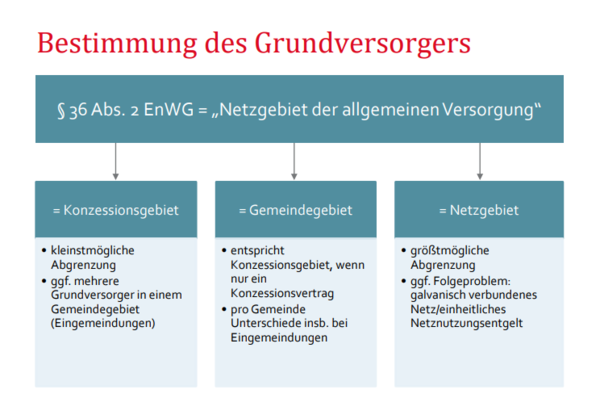 Bestimmung des Grundversorgers

§ 36 Abs. 2 EnWG = „Netzgebiet der allgemeinen Versorgung“

= Konzessionsgebiet

• kleinstmögliche Abgrenzung
• ggf. mehrere Grundversorger in einem Gemeindegebiet (Eingemeindungen)

= Gemeindegebiet

• entspricht Konzessionsgebiet, wenn nur ein Konzessionsvertrag
• pro Gemeinde Unterschiede insb. bei Eingemeindungen

= Netzgebiet

• größtmögliche Abgrenzung
• ggf. Folgeproblem: galvanisch verbundenes Netz/einheitliches Netznutzungsentgelt